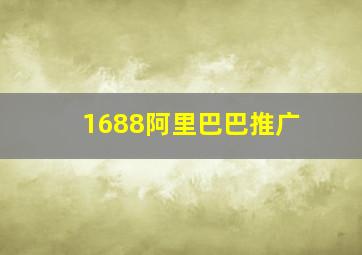 1688阿里巴巴推广